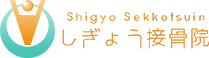 Shigyo Sekkotsuin
しぎょう接骨院